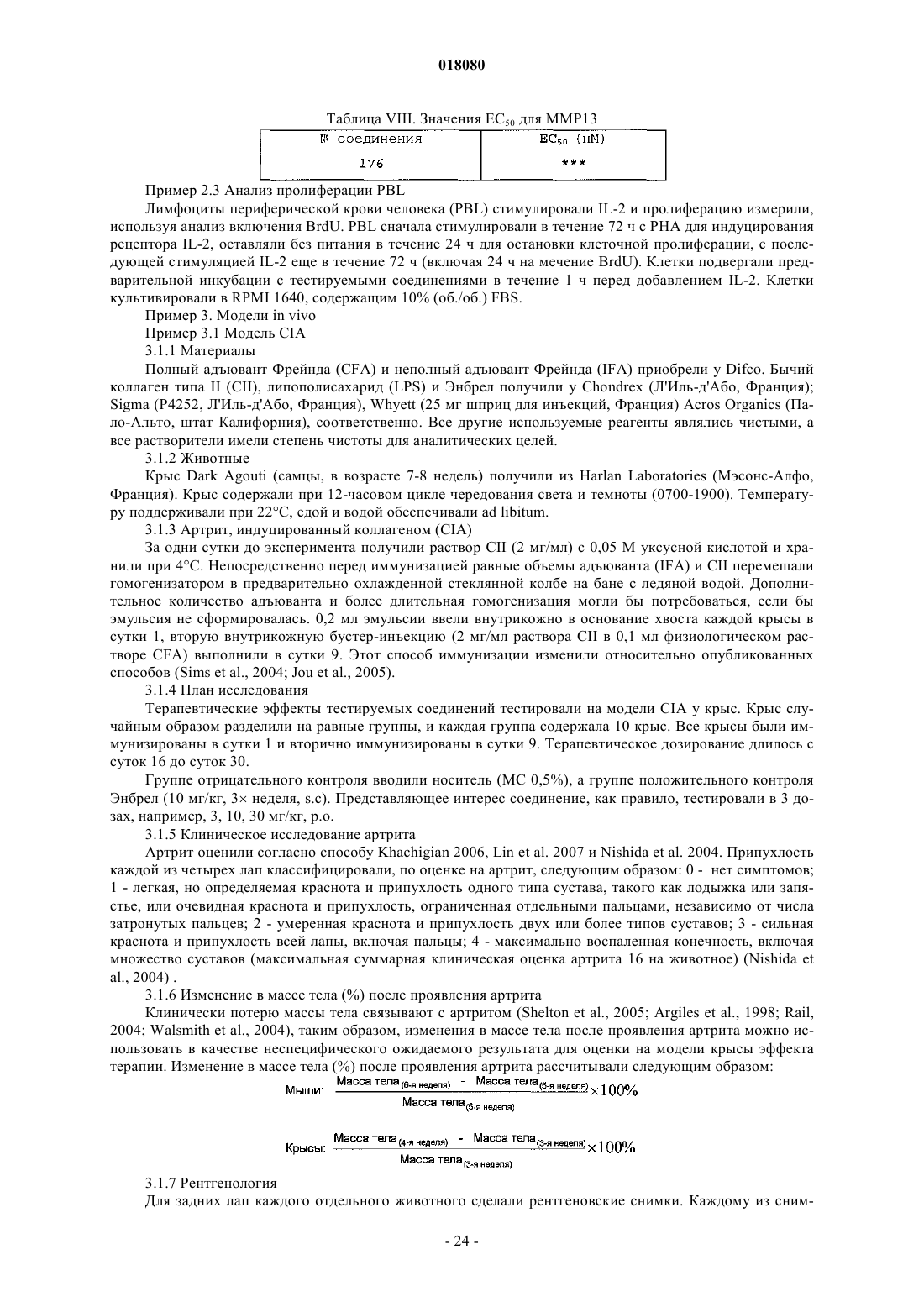 018080

Таблица VIII. Значения $EC_{50}$ для MMP13

| № соединения | $EC_{50}$ (нМ) |
|---|---|
| 176 | *** |

Пример 2.3 Анализ пролиферации PBL

Лимфоциты периферической крови человека (PBL) стимулировали IL-2 и пролиферацию измерили, используя анализ включения BrdU. PBL сначала стимулировали в течение 72 ч с PHA для индуцирования рецептора IL-2, оставляли без питания в течение 24 ч для остановки клеточной пролиферации, с последующей стимуляцией IL-2 еще в течение 72 ч (включая 24 ч на мечение BrdU). Клетки подвергали предварительной инкубации с тестируемыми соединениями в течение 1 ч перед добавлением IL-2. Клетки культивировали в RPMI 1640, содержащим 10% (об./об.) FBS.

Пример 3. Модели in vivo

Пример 3.1 Модель CIA

3.1.1 Материалы

Полный адъювант Фрейнда (CFA) и неполный адъювант Фрейнда (IFA) приобрели у Difco. Бычий коллаген типа II (CII), липополисахарид (LPS) и Энбрел получили у Chondrex (Л'Иль-д'Або, Франция); Sigma (P4252, Л'Иль-д'Або, Франция), Whyett (25 мг шприц для инъекций, Франция) Acros Organics (Пало-Альто, штат Калифорния), соответственно. Все другие используемые реагенты являлись чистыми, а все растворители имели степень чистоты для аналитических целей.

3.1.2 Животные

Крыс Dark Agouti (самцы, в возрасте 7-8 недель) получили из Harlan Laboratories (Мэсонс-Алфо, Франция). Крыс содержали при 12-часовом цикле чередования света и темноты (0700-1900). Температуру поддерживали при 22°C, едой и водой обеспечивали ad libitum.

3.1.3 Артрит, индуцированный коллагеном (CIA)

За одни сутки до эксперимента получили раствор CII (2 мг/мл) с 0,05 М уксусной кислотой и хранили при 4°C. Непосредственно перед иммунизацией равные объемы адъюванта (IFA) и CII перемешали гомогенизатором в предварительно охлажденной стеклянной колбе на бане с ледяной водой. Дополнительное количество адъюванта и более длительная гомогенизация могли бы потребоваться, если бы эмульсия не сформировалась. 0,2 мл эмульсии ввели внутрикожно в основание хвоста каждой крысы в сутки 1, вторую внутрикожную бустер-инъекцию (2 мг/мл раствора CII в 0,1 мл физиологическом растворе CFA) выполнили в сутки 9. Этот способ иммунизации изменили относительно опубликованных способов (Sims et al., 2004; Jou et al., 2005).

3.1.4 План исследования

Терапевтические эффекты тестируемых соединений тестировали на модели CIA у крыс. Крыс случайным образом разделили на равные группы, и каждая группа содержала 10 крыс. Все крысы были иммунизированы в сутки 1 и вторично иммунизированы в сутки 9. Терапевтическое дозирование длилось с суток 16 до суток 30.

Группе отрицательного контроля вводили носитель (MC 0,5%), а группе положительного контроля Энбрел (10 мг/кг, 3× неделя, s.c). Представляющее интерес соединение, как правило, тестировали в 3 дозах, например, 3, 10, 30 мг/кг, p.o.

3.1.5 Клиническое исследование артрита

Артрит оценили согласно способу Khachigian 2006, Lin et al. 2007 и Nishida et al. 2004. Припухлость каждой из четырех лап классифицировали, по оценке на артрит, следующим образом: 0 - нет симптомов; 1 - легкая, но определяемая краснота и припухлость одного типа сустава, такого как лодыжка или запястье, или очевидная краснота и припухлость, ограниченная отдельными пальцами, независимо от числа затронутых пальцев; 2 - умеренная краснота и припухлость двух или более типов суставов; 3 - сильная краснота и припухлость всей лапы, включая пальцы; 4 - максимально воспаленная конечность, включая множество суставов (максимальная суммарная клиническая оценка артрита 16 на животное) (Nishida et al., 2004) .

3.1.6 Изменение в массе тела (%) после проявления артрита

Клинически потерю массы тела связывают с артритом (Shelton et al., 2005; Argiles et al., 1998; Rail, 2004; Walsmith et al., 2004), таким образом, изменения в массе тела после проявления артрита можно использовать в качестве неспецифического ожидаемого результата для оценки на модели крысы эффекта терапии. Изменение в массе тела (%) после проявления артрита рассчитывали следующим образом:

Мыши: $\frac{\text{Масса тела}_{(6\text{-я неделя})} - \text{Масса тела}_{(5\text{-я неделя})}}{\text{Масса тела}_{(5\text{-я неделя})}} \times 100\%$

Крысы: $\frac{\text{Масса тела}_{(4\text{-я неделя})} - \text{Масса тела}_{(3\text{-я неделя})}}{\text{Масса тела}_{(3\text{-я неделя})}} \times 100\%$

3.1.7 Рентгенология

Для задних лап каждого отдельного животного сделали рентгеновские снимки. Каждому из сним-

- 24 -